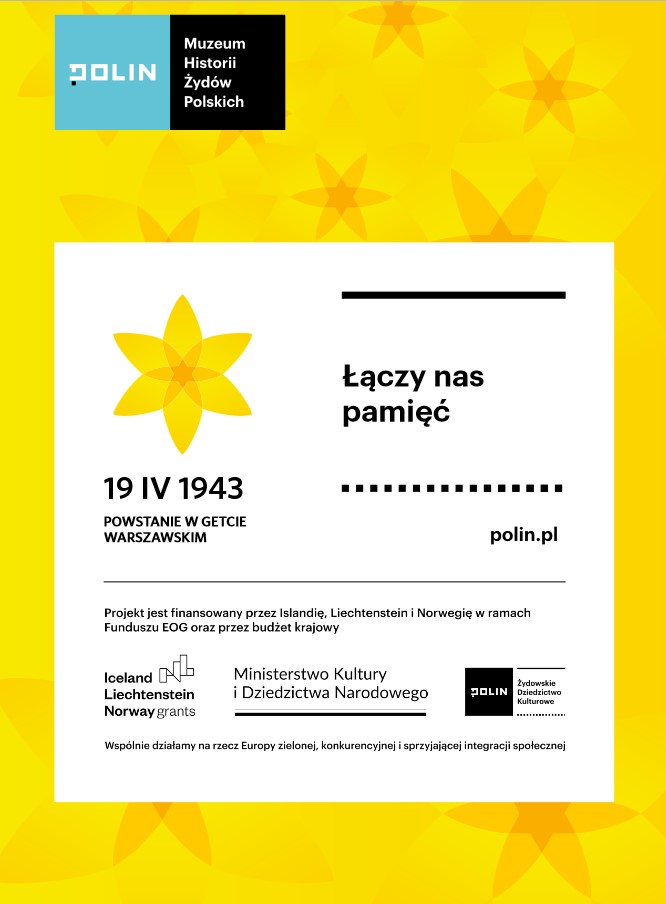 POLIN

Muzeum Historii Żydów Polskich

19 IV 1943

POWSTANIE W GETCIE WARSZAWSKIM

Łączy nas pamięć

polin.pl

Projekt jest finansowany przez Islandię, Liechtenstein i Norwegię w ramach Funduszu EOG oraz przez budżet krajowy

Iceland Liechtenstein Norway grants

Ministerstwo Kultury i Dziedzictwa Narodowego

POLIN

Żydowskie Dziedzictwo Kulturowe

Wspólnie działamy na rzecz Europy zielonej, konkurencyjnej i sprzyjającej integracji społecznej